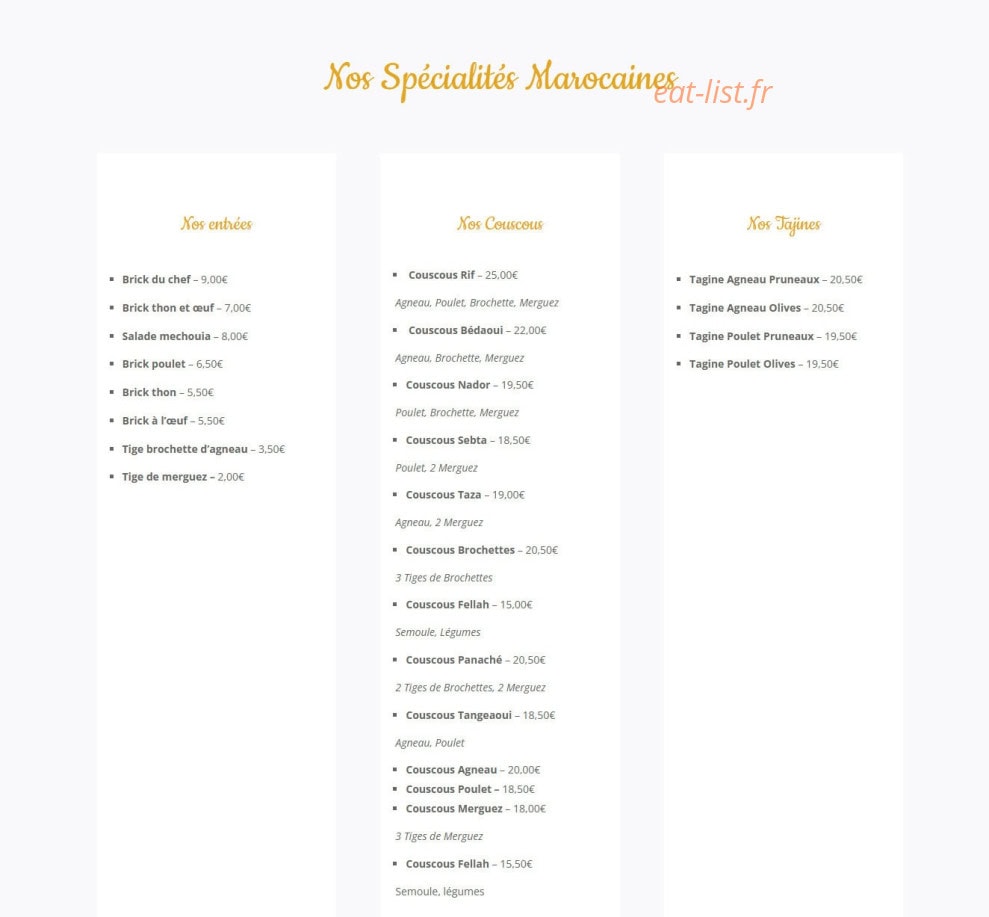 Nos Spécialités Marocaines eat-list.fr

Nos entrées

- Brick du chef – 9,00€
- Brick thon et œuf – 7,00€
- Salade mechouia – 8,00€
- Brick poulet – 6,50€
- Brick thon – 5,50€
- Brick à l'œuf – 5,50€
- Tige brochette d'agneau – 3,50€
- Tige de merguez – 2,00€

Nos Couscous

- Couscous Rif – 25,00€

Agneau, Poulet, Brochette, Merguez

- Couscous Bédaoui – 22,00€

Agneau, Brochette, Merguez

- Couscous Nador – 19,50€

Poulet, Brochette, Merguez

- Couscous Sebta – 18,50€

Poulet, 2 Merguez

- Couscous Taza – 19,00€

Agneau, 2 Merguez

- Couscous Brochettes – 20,50€

3 Tiges de Brochettes

- Couscous Fellah – 15,00€

Semoule, Légumes

- Couscous Panaché – 20,50€

2 Tiges de Brochettes, 2 Merguez

- Couscous Tangeaoui – 18,50€

Agneau, Poulet

- Couscous Agneau – 20,00€
- Couscous Poulet – 18,50€
- Couscous Merguez – 18,00€

3 Tiges de Merguez

- Couscous Fellah – 15,50€

Semoule, légumes

Nos Tajines

- Tagine Agneau Pruneaux – 20,50€
- Tagine Agneau Olives – 20,50€
- Tagine Poulet Pruneaux – 19,50€
- Tagine Poulet Olives – 19,50€